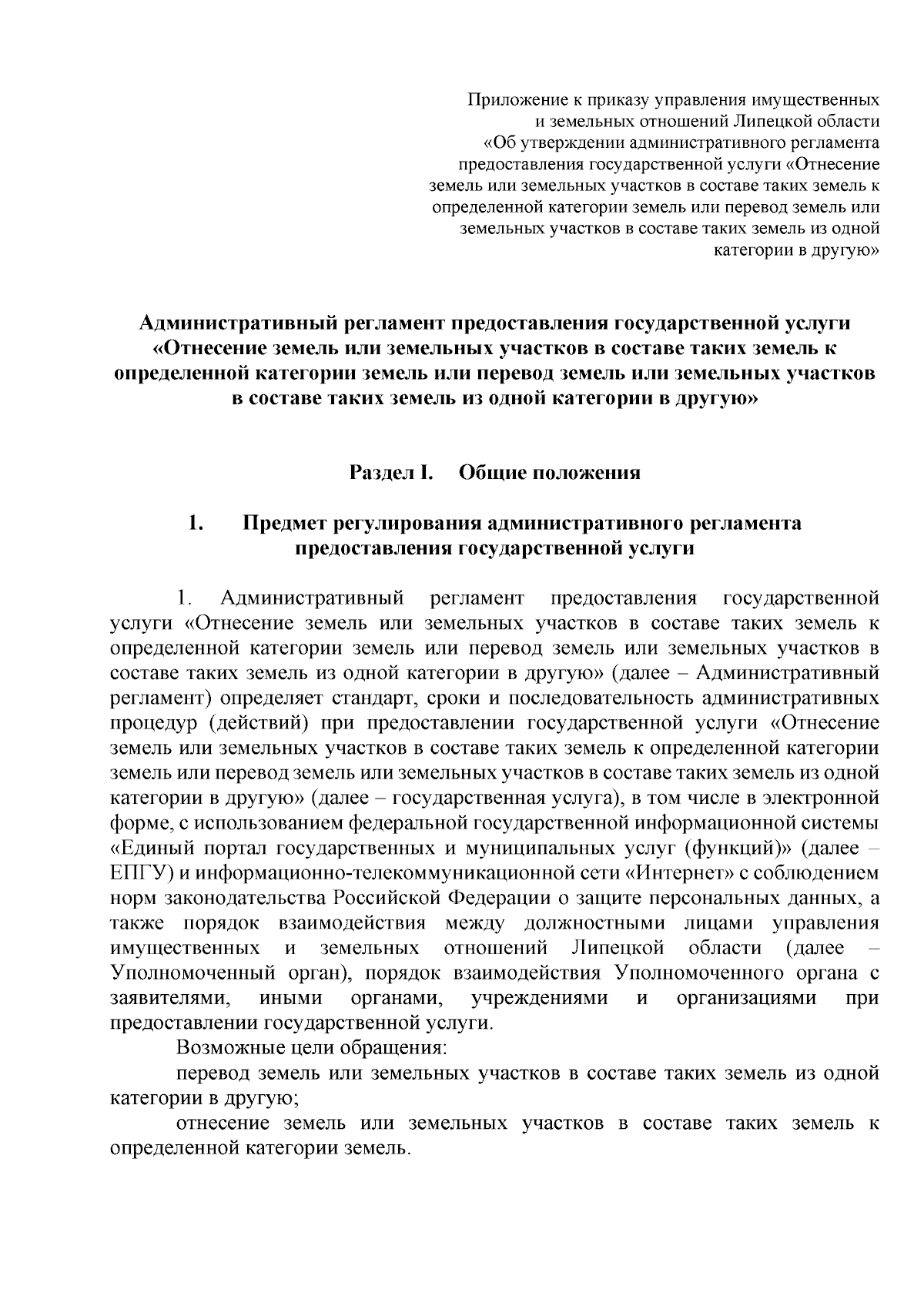 Приложение к приказу управления имущественных и земельных отношений Липецкой области «Об утверждении административного регламента предоставления государственной услуги «Отнесение земель или земельных участков в составе таких земель к определенной категории земель или перевод земель или земельных участков в составе таких земель из одной категории в другую»

Административный регламент предоставления государственной услуги «Отнесение земель или земельных участков в составе таких земель к определенной категории земель или перевод земель или земельных участков в составе таких земель из одной категории в другую»

Раздел I. Общие положения

1. Предмет регулирования административного регламента предоставления государственной услуги

1. Административный регламент предоставления государственной услуги «Отнесение земель или земельных участков в составе таких земель к определенной категории земель или перевод земель или земельных участков в составе таких земель из одной категории в другую» (далее – Административный регламент) определяет стандарт, сроки и последовательность административных процедур (действий) при предоставлении государственной услуги «Отнесение земель или земельных участков в составе таких земель к определенной категории земель или перевод земель или земельных участков в составе таких земель из одной категории в другую» (далее – государственная услуга), в том числе в электронной форме, с использованием федеральной государственной информационной системы «Единый портал государственных и муниципальных услуг (функций)» (далее – ЕПГУ) и информационно-телекоммуникационной сети «Интернет» с соблюдением норм законодательства Российской Федерации о защите персональных данных, а также порядок взаимодействия между должностными лицами управления имущественных и земельных отношений Липецкой области (далее – Уполномоченный орган), порядок взаимодействия Уполномоченного органа с заявителями, иными органами, учреждениями и организациями при предоставлении государственной услуги.

Возможные цели обращения:

перевод земель или земельных участков в составе таких земель из одной категории в другую;

отнесение земель или земельных участков в составе таких земель к определенной категории земель.